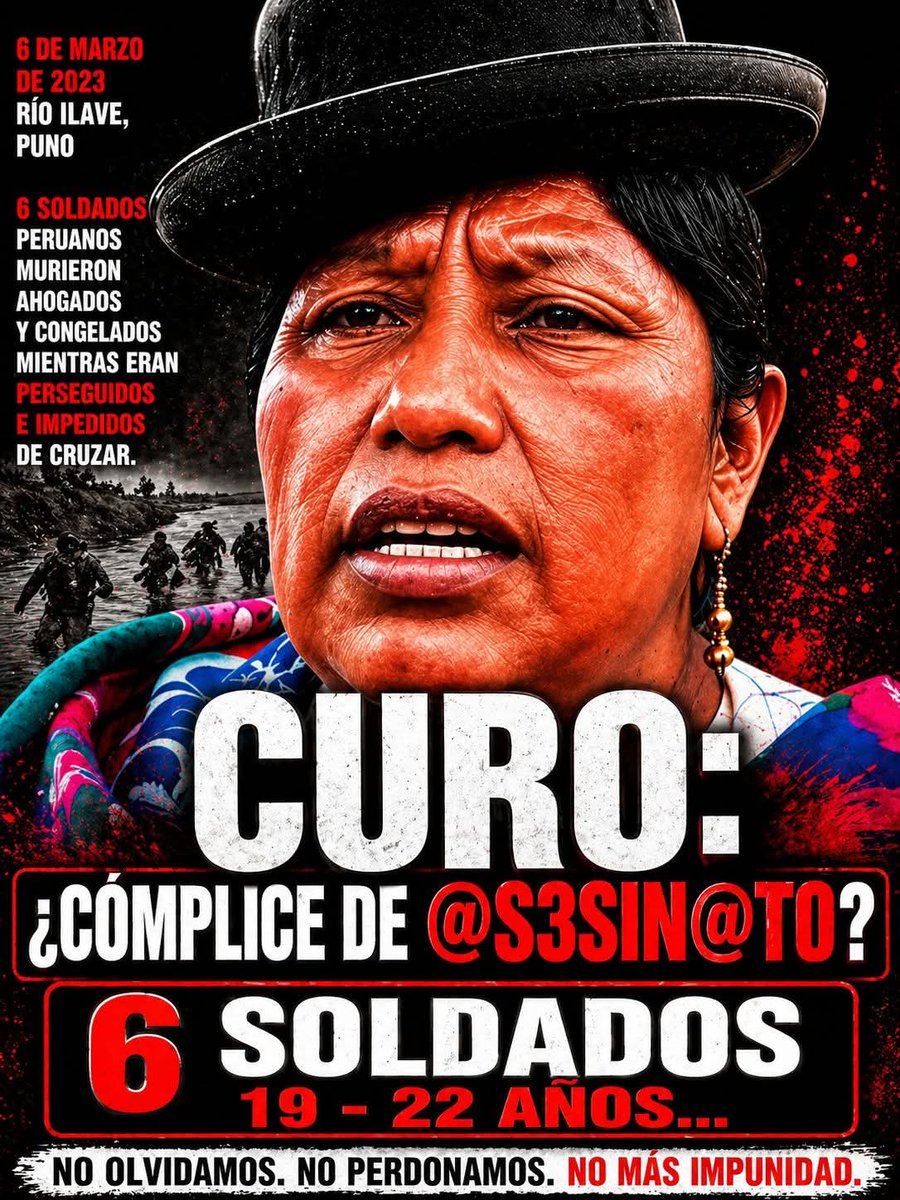 6 DE MARZO DE 2023
RÍO ILAVE, PUNO

6 SOLDADOS PERUANOS MURIERON AHOGADOS Y CONGELADOS MIENTRAS ERAN PERSEGUIDOS E IMPEDIDOS DE CRUZAR.

CURO:
¿CÓMPLICE DE @S3SIN@TO?

6 SOLDADOS
19 - 22 AÑOS...

NO OLVIDAMOS. NO PERDONAMOS. NO MÁS IMPUNIDAD.